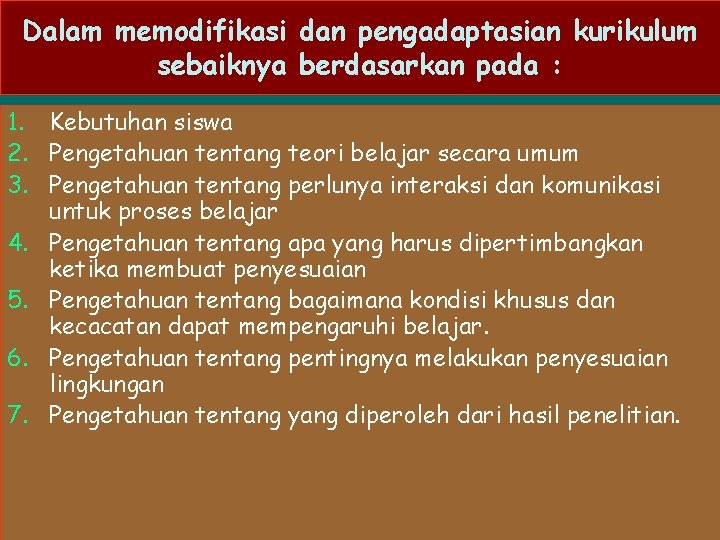 Dalam memodifikasi dan pengadaptasian kurikulum sebaiknya berdasarkan pada :

1. Kebutuhan siswa
2. Pengetahuan tentang teori belajar secara umum
3. Pengetahuan tentang perlunya interaksi dan komunikasi untuk proses belajar
4. Pengetahuan tentang apa yang harus dipertimbangkan ketika membuat penyesuaian
5. Pengetahuan tentang bagaimana kondisi khusus dan kecacatan dapat mempengaruhi belajar.
6. Pengetahuan tentang pentingnya melakukan penyesuaian lingkungan
7. Pengetahuan tentang yang diperoleh dari hasil penelitian.